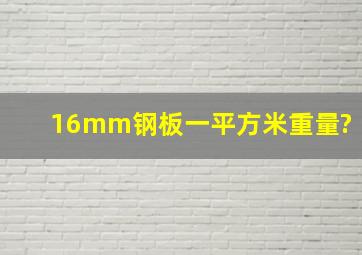 16mm钢板一平方米重量?